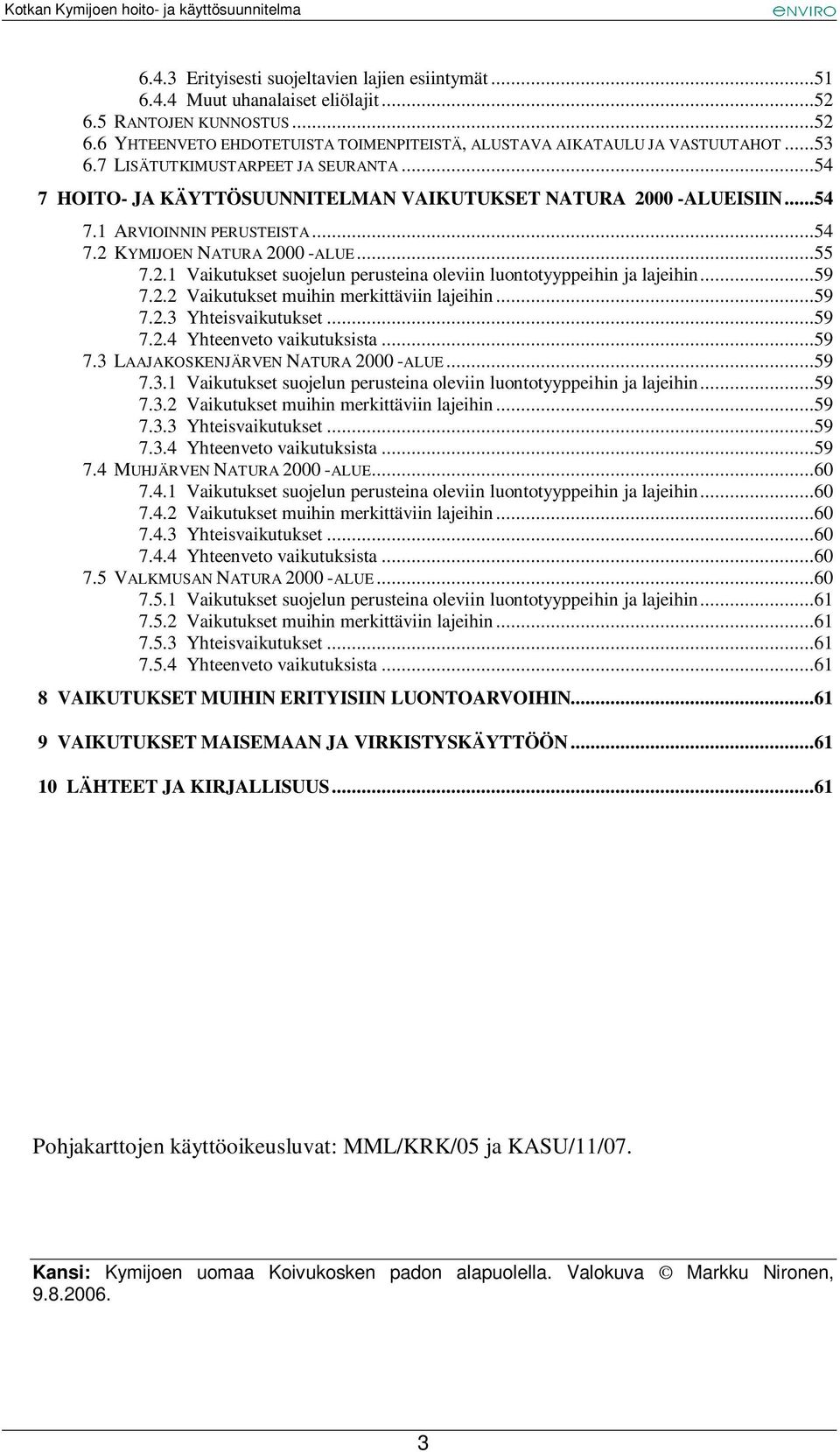 Kotkan Kymijoen hoito- ja käyttösuunnitelma
enviro

6.4.3 Erityisesti suojeltavien lajien esiintymät ...51
6.4.4 Muut uhanalaiset eliölajit ...52
6.5 RANTOJEN KUNNOSTUS ...52
6.6 YHTEENVETO EHDOTETUISTA TOIMENPITEISTÄ, ALUSTAVA AIKATAULU JA VASTUUTAHOT ...53
6.7 LISÄTUTKIMUSTARPEET JA SEURANTA ...54
7 HOITO- JA KÄYTTÖSUUNNITELMAN VAIKUTUKSET NATURA 2000 -ALUEISIIN ...54
7.1 ARVIOINNIN PERUSTEISTA ...54
7.2 KYMIJOEN NATURA 2000 -ALUE ...55
7.2.1 Vaikutukset suojelun perusteina oleviin luontotyyppeihin ja lajeihin ...59
7.2.2 Vaikutukset muihin merkittäviin lajeihin ...59
7.2.3 Yhteisvaikutukset ...59
7.2.4 Yhteenveto vaikutuksista ...59
7.3 LAAJAKOSKENJÄRVEN NATURA 2000 -ALUE ...59
7.3.1 Vaikutukset suojelun perusteina oleviin luontotyyppeihin ja lajeihin ...59
7.3.2 Vaikutukset muihin merkittäviin lajeihin ...59
7.3.3 Yhteisvaikutukset ...59
7.3.4 Yhteenveto vaikutuksista ...59
7.4 MUHJÄRVEN NATURA 2000 -ALUE ...60
7.4.1 Vaikutukset suojelun perusteina oleviin luontotyyppeihin ja lajeihin ...60
7.4.2 Vaikutukset muihin merkittäviin lajeihin ...60
7.4.3 Yhteisvaikutukset ...60
7.4.4 Yhteenveto vaikutuksista ...60
7.5 VALKMUSAN NATURA 2000 -ALUE ...60
7.5.1 Vaikutukset suojelun perusteina oleviin luontotyyppeihin ja lajeihin ...61
7.5.2 Vaikutukset muihin merkittäviin lajeihin ...61
7.5.3 Yhteisvaikutukset ...61
7.5.4 Yhteenveto vaikutuksista ...61
8 VAIKUTUKSET MUIHIN ERITYISIIN LUONTOARVOIHIN ...61
9 VAIKUTUKSET MAISEMAAN JA VIRKISTYSKÄYTTÖÖN ...61
10 LÄHTEET JA KIRJALLISUUS ...61

Pohjakarttojen käyttöoikeusluvat: MML/KRK/05 ja KASU/11/07.

Kansi: Kymijoen uomaa Koivukosken padon alapuolella. Valokuva © Markku Nironen, 9.8.2006.

3